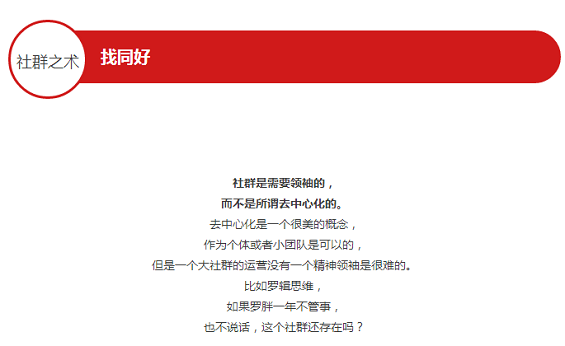 社群之术

找同好

社群是需要领袖的，
而不是所谓去中心化的。
去中心化是一个很美的概念，
作为个体或者小团队是可以的，
但是一个大社群的运营没有一个精神领袖是很难的。
比如罗辑思维，
如果罗胖一年不管事，
也不说话，这个社群还存在吗？